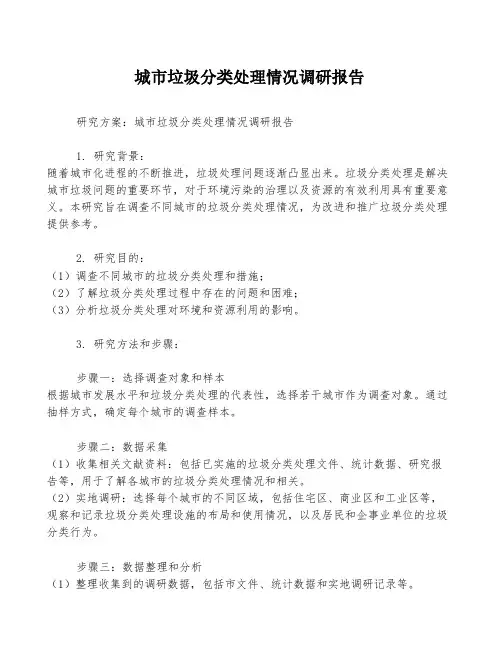 城市垃圾分类处理情况调研报告

研究方案：城市垃圾分类处理情况调研报告

1. 研究背景：
随着城市化进程的不断推进，垃圾处理问题逐渐凸显出来。垃圾分类处理是解决城市垃圾问题的重要环节，对于环境污染的治理以及资源的有效利用具有重要意义。本研究旨在调查不同城市的垃圾分类处理情况，为改进和推广垃圾分类处理提供参考。

2. 研究目的：
（1）调查不同城市的垃圾分类处理和措施；
（2）了解垃圾分类处理过程中存在的问题和困难；
（3）分析垃圾分类处理对环境和资源利用的影响。

3. 研究方法和步骤：

步骤一：选择调查对象和样本
根据城市发展水平和垃圾分类处理的代表性，选择若干城市作为调查对象。通过抽样方式，确定每个城市的调查样本。

步骤二：数据采集
（1）收集相关文献资料：包括已实施的垃圾分类处理文件、统计数据、研究报告等，用于了解各城市的垃圾分类处理情况和相关。
（2）实地调研：选择每个城市的不同区域，包括住宅区、商业区和工业区等，观察和记录垃圾分类处理设施的布局和使用情况，以及居民和企事业单位的垃圾分类行为。

步骤三：数据整理和分析
（1）整理收集到的调研数据，包括市文件、统计数据和实地调研记录等。